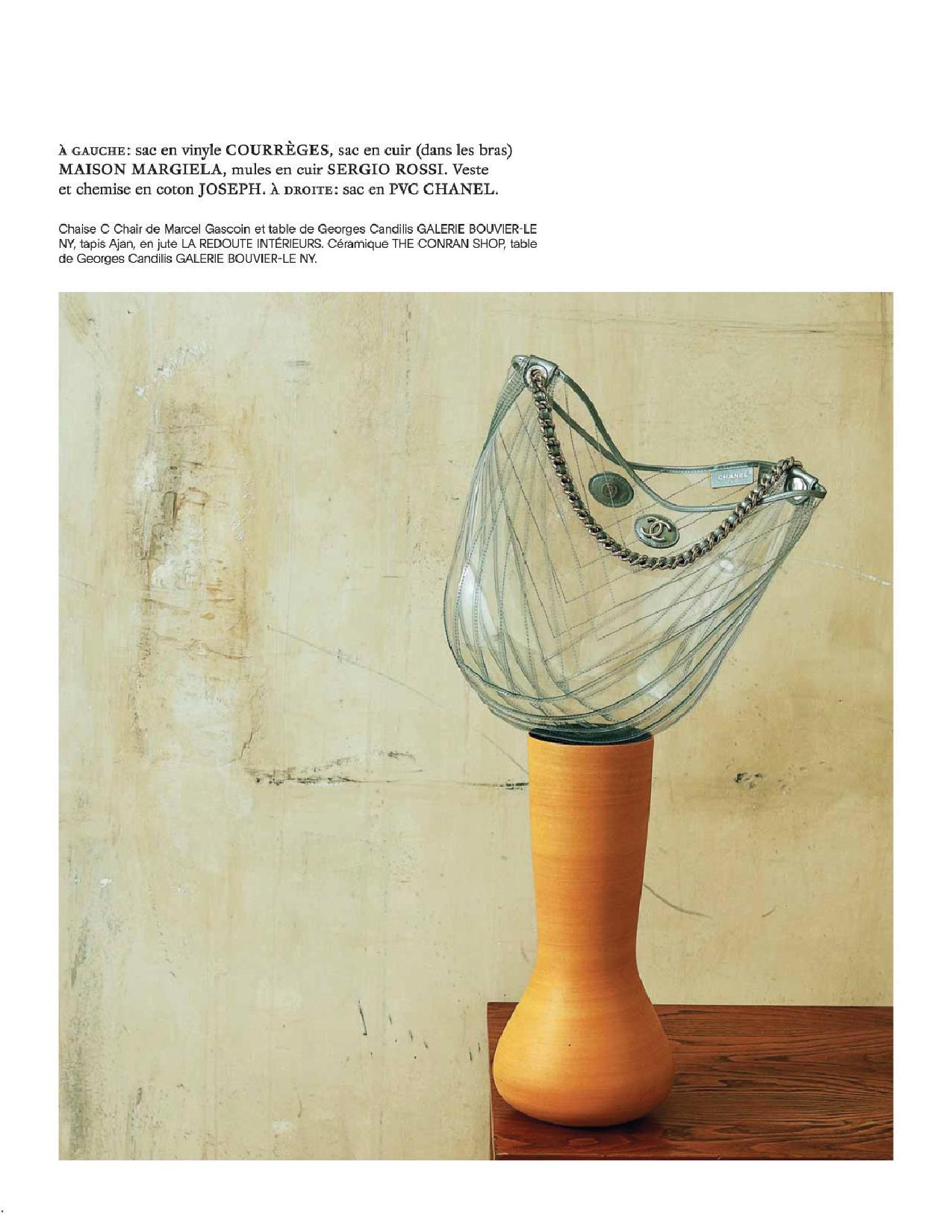 À GAUCHE: sac en vinyle COURRÈGES, sac en cuir (dans les bras) MAISON MARGIELA, mules en cuir SERGIO ROSSI. Veste et chemise en coton JOSEPH. À DROITE: sac en PVC CHANEL.

Chaise C Chair de Marcel Gascoin et table de Georges Candilis GALERIE BOUVIER-LE NY, tapis Ajan, en jute LA REDOUTE INTÉRIEURS. Céramique THE CONRAN SHOP, table de Georges Candilis GALERIE BOUVIER-LE NY.

CHANEL